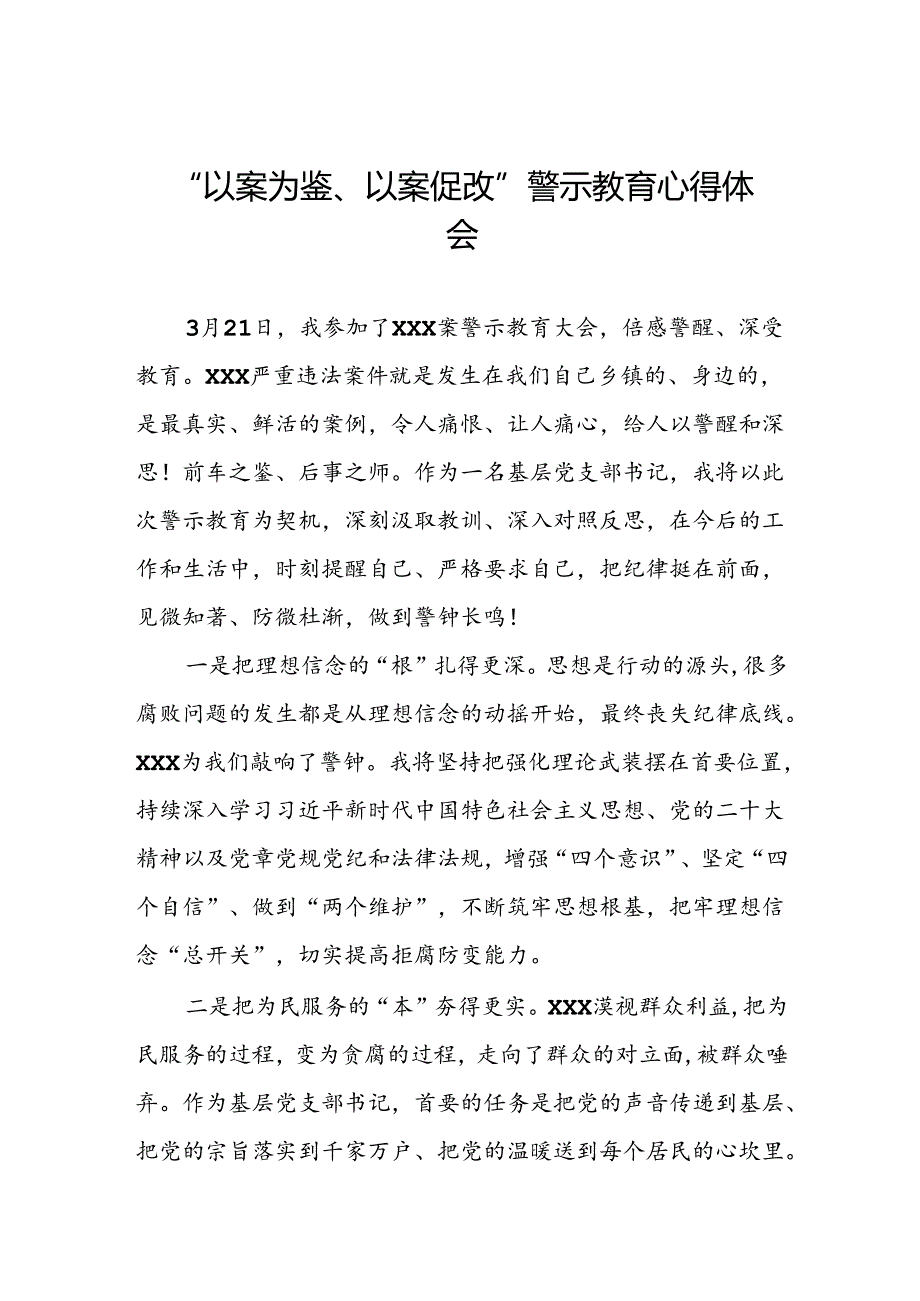 “以案为鉴、以案促改”警示教育心得体会

3月21日，我参加了XXX案警示教育大会，倍感警醒、深受教育。XXX严重违法案件就是发生在我们自己乡镇的、身边的，是最真实、鲜活的案例，令人痛恨、让人痛心，给人以警醒和深思！前车之鉴、后事之师。作为一名基层党支部书记，我将以此次警示教育为契机，深刻汲取教训、深入对照反思，在今后的工作和生活中，时刻提醒自己、严格要求自己，把纪律挺在前面，见微知著、防微杜渐，做到警钟长鸣！

一是把理想信念的“根”扎得更深。思想是行动的源头，很多腐败问题的发生都是从理想信念的动摇开始，最终丧失纪律底线。XXX为我们敲响了警钟。我将坚持把强化理论武装摆在首要位置，持续深入学习习近平新时代中国特色社会主义思想、党的二十大精神以及党章党规党纪和法律法规，增强“四个意识”、坚定“四个自信”、做到“两个维护”，不断筑牢思想根基，把牢理想信念“总开关”，切实提高拒腐防变能力。

二是把为民服务的“本”夯得更实。XXX漠视群众利益，把为民服务的过程，变为贪腐的过程，走向了群众的对立面，被群众唾弃。作为基层党支部书记，首要的任务是把党的声音传递到基层、把党的宗旨落实到千家万户、把党的温暖送到每个居民的心坎里。